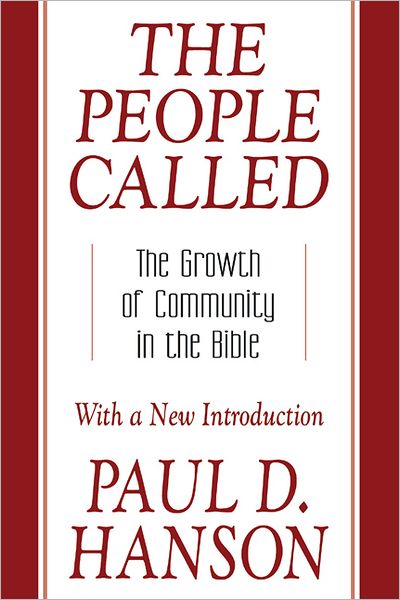 THE PEOPLE CALLED

The Growth of Community in the Bible

With a New Introduction

PAUL D. HANSON